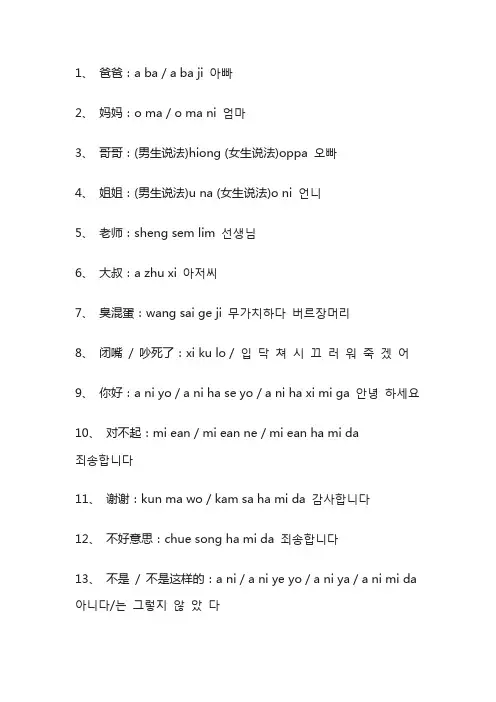 1、 爸爸：a ba / a ba ji 아빠

2、 妈妈：o ma / o ma ni 엄마

3、 哥哥：(男生说法)hiong (女生说法)oppa 오빠

4、 姐姐：(男生说法)u na (女生说法)o ni 언니

5、 老师：sheng sem lim 선생님

6、 大叔：a zhu xi 아저씨

7、 臭混蛋：wang sai ge ji 무가치하다 버르장머리

8、 闭嘴 / 吵死了：xi ku lo / 입 닥 쳐 시 끄 러 워 죽 겠 어

9、 你好：a ni yo / a ni ha se yo / a ni ha xi mi ga 안녕 하세요

10、 对不起：mi ean / mi ean ne / mi ean ha mi da 죄송합니다

11、 谢谢：kun ma wo / kam sa ha mi da 감사합니다

12、 不好意思：chue song ha mi da 죄송합니다

13、 不是 / 不是这样的：a ni / a ni ye yo / a ni ya / a ni mi da 아니다/는 그렇지 않 았 다